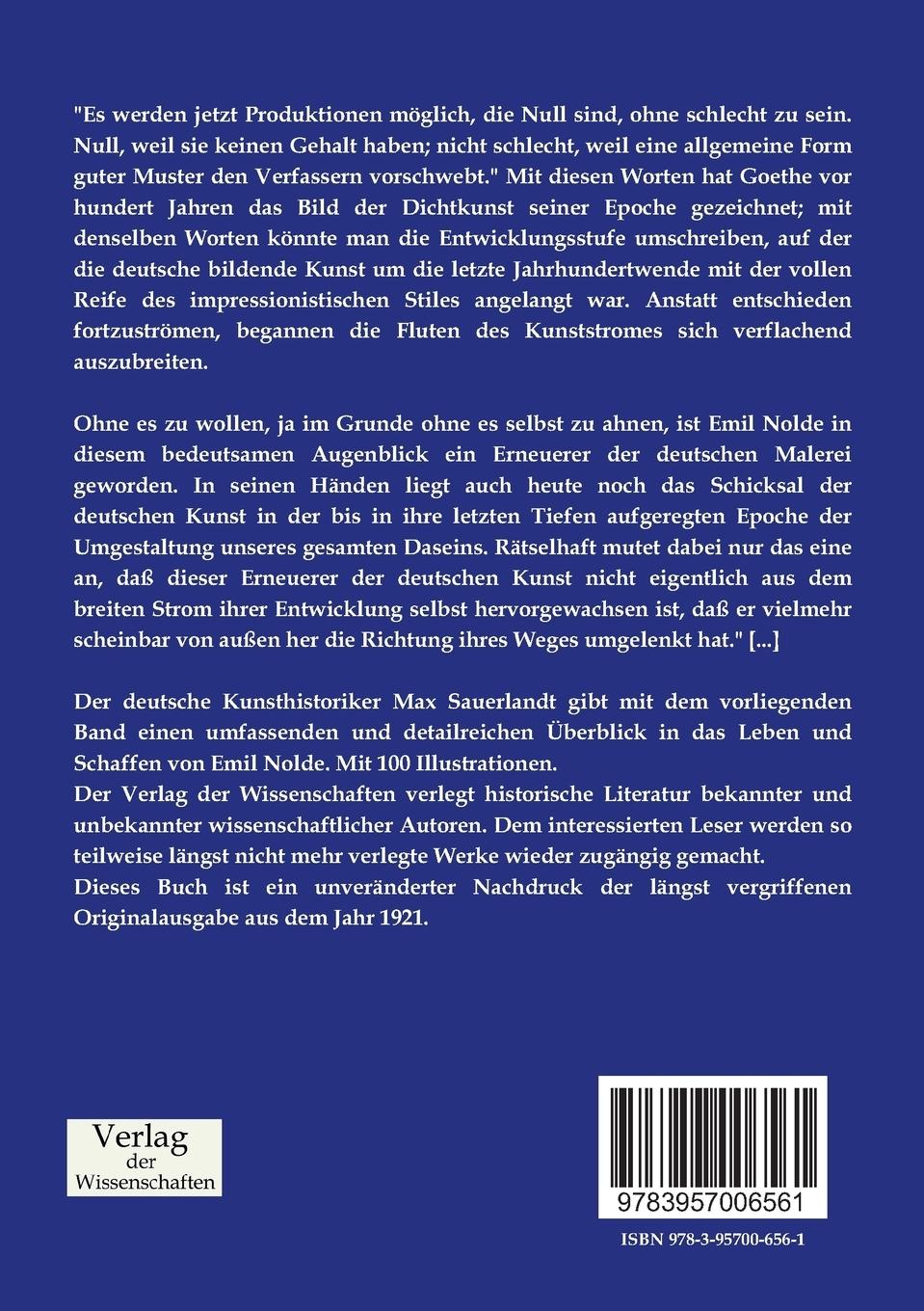 "Es werden jetzt Produktionen möglich, die Null sind, ohne schlecht zu sein. Null, weil sie keinen Gehalt haben; nicht schlecht, weil eine allgemeine Form guter Muster den Verfassern vorschwebt." Mit diesen Worten hat Goethe vor hundert Jahren das Bild der Dichtkunst seiner Epoche gezeichnet; mit denselben Worten könnte man die Entwicklungsstufe umschreiben, auf der die deutsche bildende Kunst um die letzte Jahrhundertwende mit der vollen Reife des impressionistischen Stiles angelangt war. Anstatt entschieden fortzuströmen, begannen die Fluten des Kunststromes sich verflachend auszubreiten.

Ohne es zu wollen, ja im Grunde ohne es selbst zu ahnen, ist Emil Nolde in diesem bedeutsamen Augenblick ein Erneuerer der deutschen Malerei geworden. In seinen Händen liegt auch heute noch das Schicksal der deutschen Kunst in der bis in ihre letzten Tiefen aufgeregten Epoche der Umgestaltung unseres gesamten Daseins. Rätselhaft mutet dabei nur das eine an, daß dieser Erneuerer der deutschen Kunst nicht eigentlich aus dem breiten Strom ihrer Entwicklung selbst hervorgewachsen ist, daß er vielmehr scheinbar von außen her die Richtung ihres Weges umgelenkt hat." [...]

Der deutsche Kunsthistoriker Max Sauerlandt gibt mit dem vorliegenden Band einen umfassenden und detailreichen Überblick in das Leben und Schaffen von Emil Nolde. Mit 100 Illustrationen.
Der Verlag der Wissenschaften verlegt historische Literatur bekannter und unbekannter wissenschaftlicher Autoren. Dem interessierten Leser werden so teilweise längst nicht mehr verlegte Werke wieder zugängig gemacht.
Dieses Buch ist ein unveränderter Nachdruck der längst vergriffenen Originalausgabe aus dem Jahr 1921.

Verlag der Wissenschaften

9783957006561

ISBN 978-3-95700-656-1